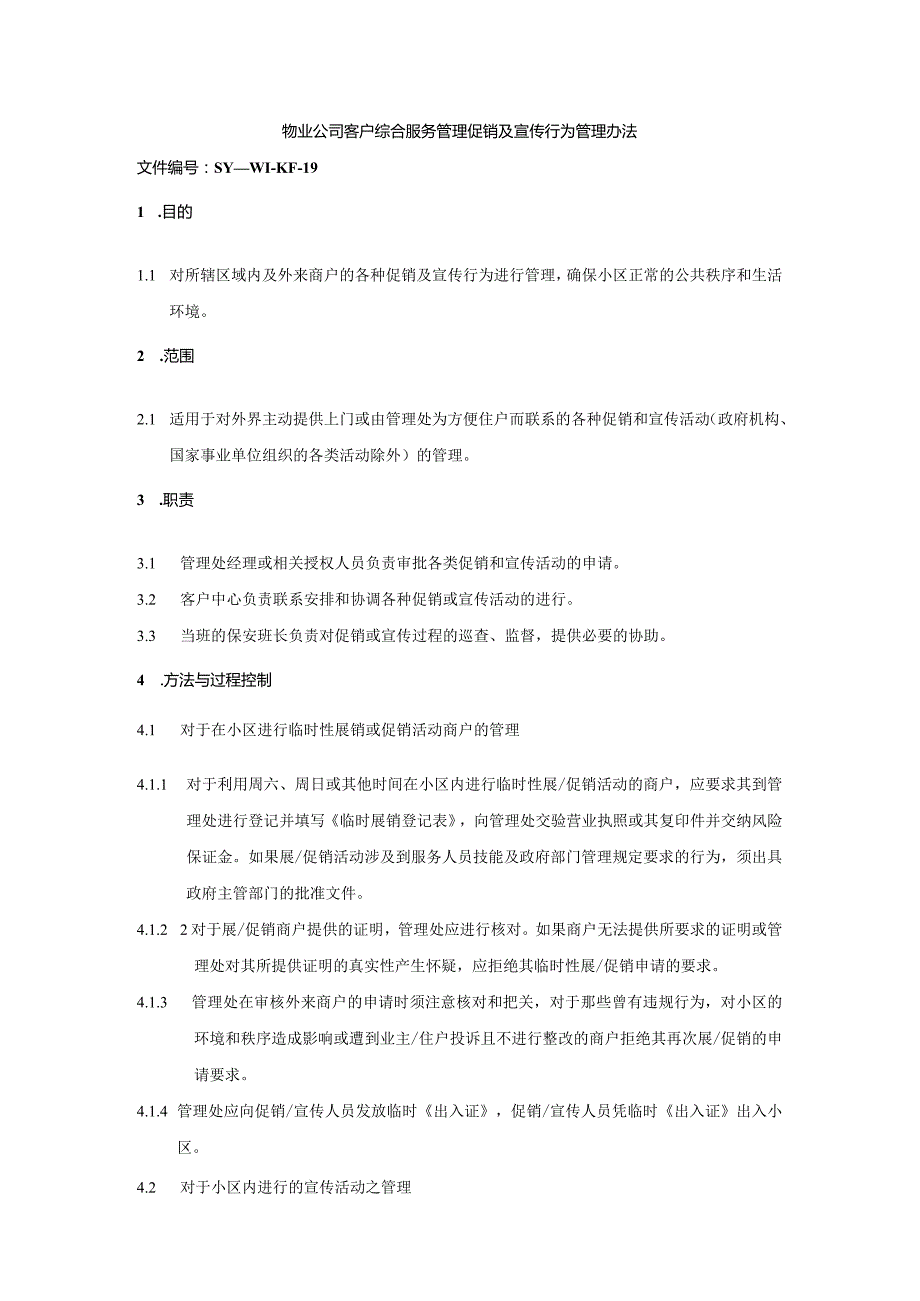 物业公司客户综合服务管理促销及宣传行为管理办法

文件编号：SY—WI-KF-19

1 .目的

1.1 对所辖区域内及外来商户的各种促销及宣传行为进行管理，确保小区正常的公共秩序和生活环境。

2 .范围

2.1 适用于对外界主动提供上门或由管理处为方便住户而联系的各种促销和宣传活动（政府机构、国家事业单位组织的各类活动除外）的管理。

3 .职责

3.1 管理处经理或相关授权人员负责审批各类促销和宣传活动的申请。

3.2 客户中心负责联系安排和协调各种促销或宣传活动的进行。

3.3 当班的保安班长负责对促销或宣传过程的巡查、监督，提供必要的协助。

4 .方法与过程控制

4.1 对于在小区进行临时性展销或促销活动商户的管理

4.1.1 对于利用周六、周日或其他时间在小区内进行临时性展/促销活动的商户，应要求其到管理处进行登记并填写《临时展销登记表》，向管理处交验营业执照或其复印件并交纳风险保证金。如果展/促销活动涉及到服务人员技能及政府部门管理规定要求的行为，须出具政府主管部门的批准文件。

4.1.2 2对于展/促销商户提供的证明，管理处应进行核对。如果商户无法提供所要求的证明或管理处对其所提供证明的真实性产生怀疑，应拒绝其临时性展/促销申请的要求。

4.1.3 管理处在审核外来商户的申请时须注意核对和把关，对于那些曾有违规行为，对小区的环境和秩序造成影响或遭到业主/住户投诉且不进行整改的商户拒绝其再次展/促销的申请要求。

4.1.4 管理处应向促销/宣传人员发放临时《出入证》，促销/宣传人员凭临时《出入证》出入小区。

4.2 对于小区内进行的宣传活动之管理